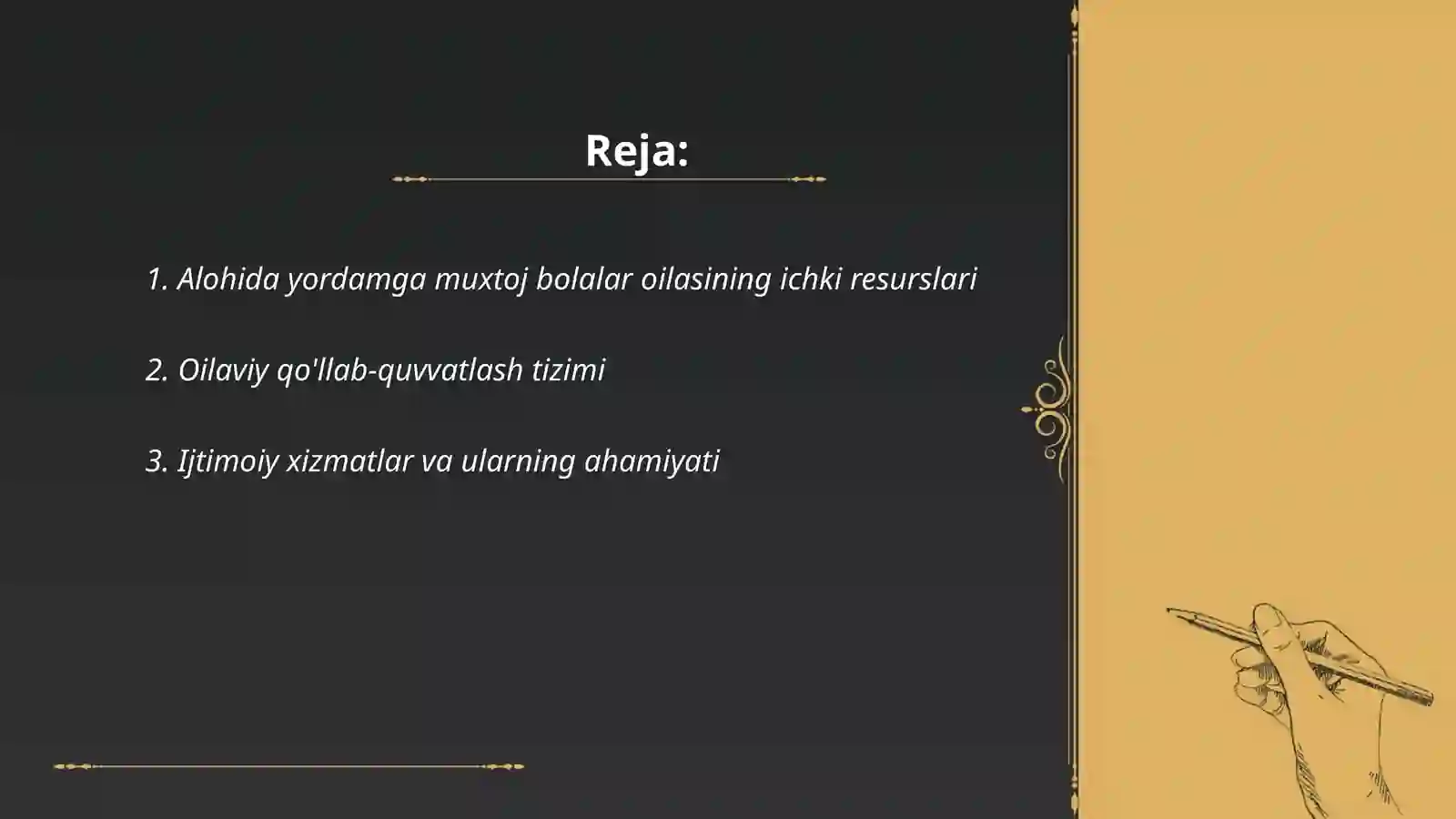 Reja:

1. Alohida yordamga muxtoj bolalar oilasining ichki resurslari

2. Oilaviy qo'llab-quvvatlash tizimi

3. Ijtimoiy xizmatlar va ularning ahamiyati